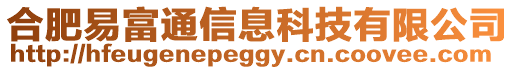 合肥易富通信息科技有限公司
http://hfeugenepeggy.cn.coovee.com